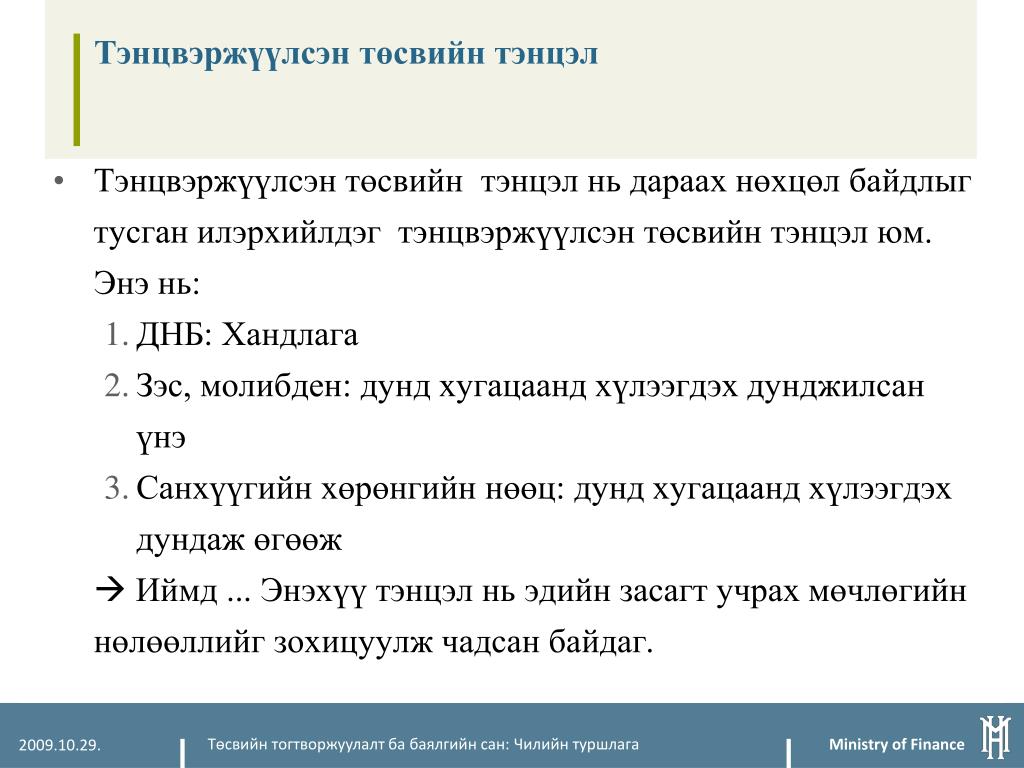 Тэнцвэржүүлсэн төсвийн тэнцэл

• Тэнцвэржүүлсэн төсвийн тэнцэл нь дараах нөхцөл байдлыг тусган илэрхийлдэг тэнцвэржүүлсэн төсвийн тэнцэл юм. Энэ нь:

1. ДНБ: Хандлага
2. Зэс, молибден: дунд хугацаанд хүлээгдэх дунджилсан үнэ
3. Санхүүгийн хөрөнгийн нөөц: дунд хугацаанд хүлээгдэх дундаж өгөөж

→ Иймд ... Энэхүү тэнцэл нь эдийн засагт учрах мөчлөгийн нөлөөллийг зохицуулж чадсан байдаг.

2009.10.29. Төсвийн тогтворжуулалт ба баялгийн сан: Чилийн туршлага Ministry of Finance